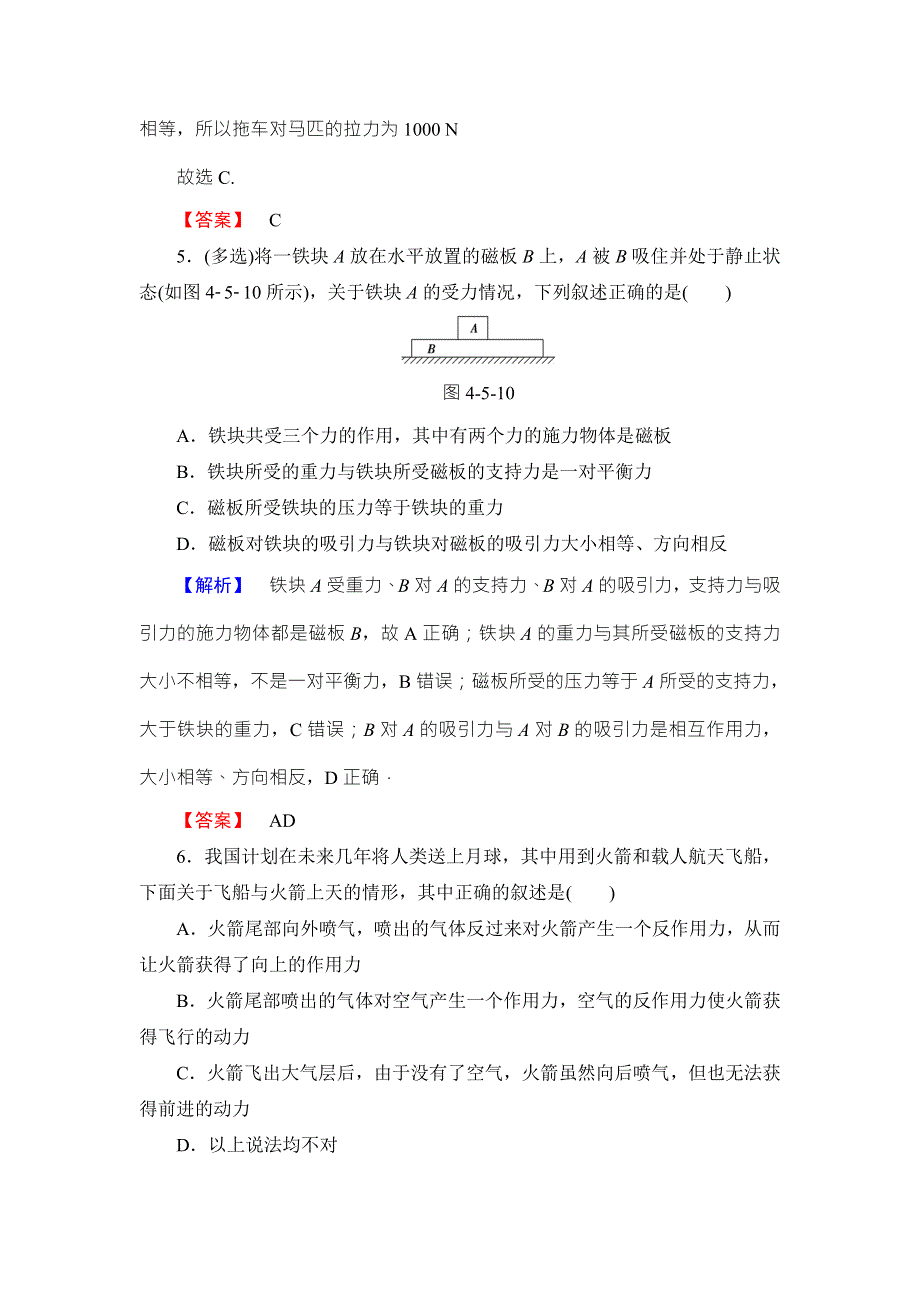 相等，所以拖车对马匹的拉力为 1000 N

故选 C.

【答案】 C

5．(多选)将一铁块 $A$ 放在水平放置的磁板 $B$ 上，$A$ 被 $B$ 吸住并处于静止状态(如图 4-5-10 所示)，关于铁块 $A$ 的受力情况，下列叙述正确的是(　　)

A

B

图 4-5-10

A．铁块共受三个力的作用，其中有两个力的施力物体是磁板

B．铁块所受的重力与铁块所受磁板的支持力是一对平衡力

C．磁板所受铁块的压力等于铁块的重力

D．磁板对铁块的吸引力与铁块对磁板的吸引力大小相等、方向相反

【解析】 铁块 $A$ 受重力、$B$ 对 $A$ 的支持力、$B$ 对 $A$ 的吸引力，支持力与吸引力的施力物体都是磁板 $B$，故 A 正确；铁块 $A$ 的重力与其所受磁板的支持力大小不相等，不是一对平衡力，B 错误；磁板所受的压力等于 $A$ 所受的支持力，大于铁块的重力，C 错误；$B$ 对 $A$ 的吸引力与 $A$ 对 $B$ 的吸引力是相互作用力，大小相等、方向相反，D 正确．

【答案】 AD

6．我国计划在未来几年将人类送上月球，其中用到火箭和载人航天飞船，下面关于飞船与火箭上天的情形，其中正确的叙述是(　　)

A．火箭尾部向外喷气，喷出的气体反过来对火箭产生一个反作用力，从而让火箭获得了向上的作用力

B．火箭尾部喷出的气体对空气产生一个作用力，空气的反作用力使火箭获得飞行的动力

C．火箭飞出大气层后，由于没有了空气，火箭虽然向后喷气，但也无法获得前进的动力

D．以上说法均不对